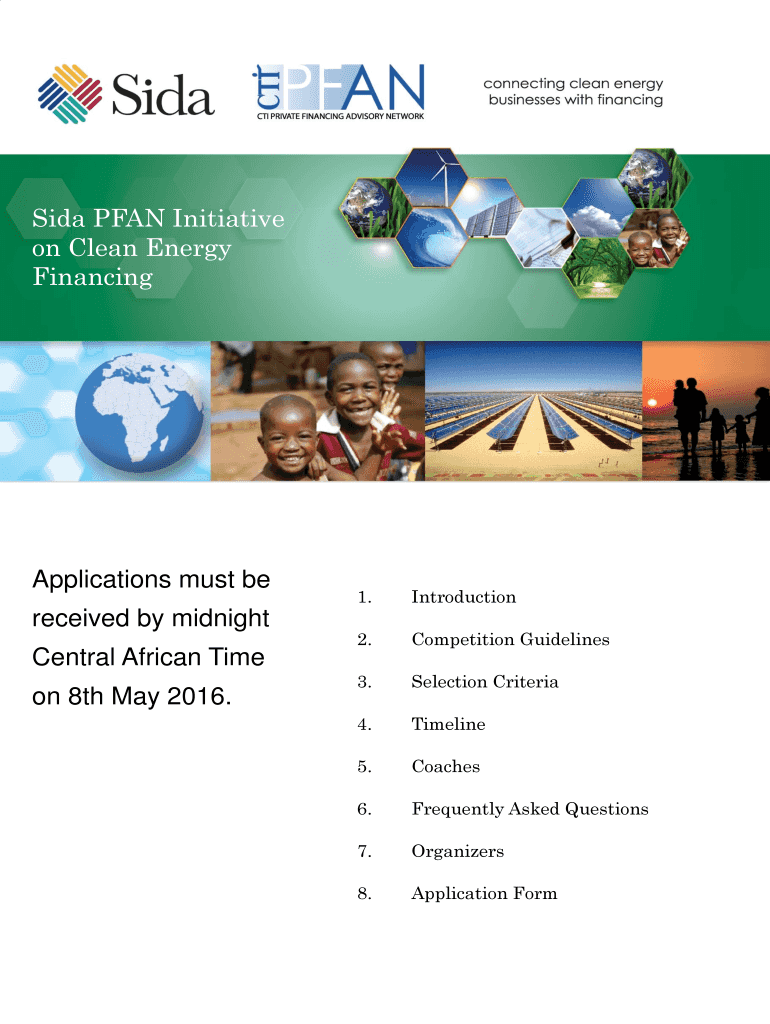 Sida

cti PFAN
CTI PRIVATE FINANCING ADVISORY NETWORK

connecting clean energy businesses with financing

Sida PFAN Initiative on Clean Energy Financing

Applications must be received by midnight Central African Time on 8th May 2016.

1. Introduction
2. Competition Guidelines
3. Selection Criteria
4. Timeline
5. Coaches
6. Frequently Asked Questions
7. Organizers
8. Application Form